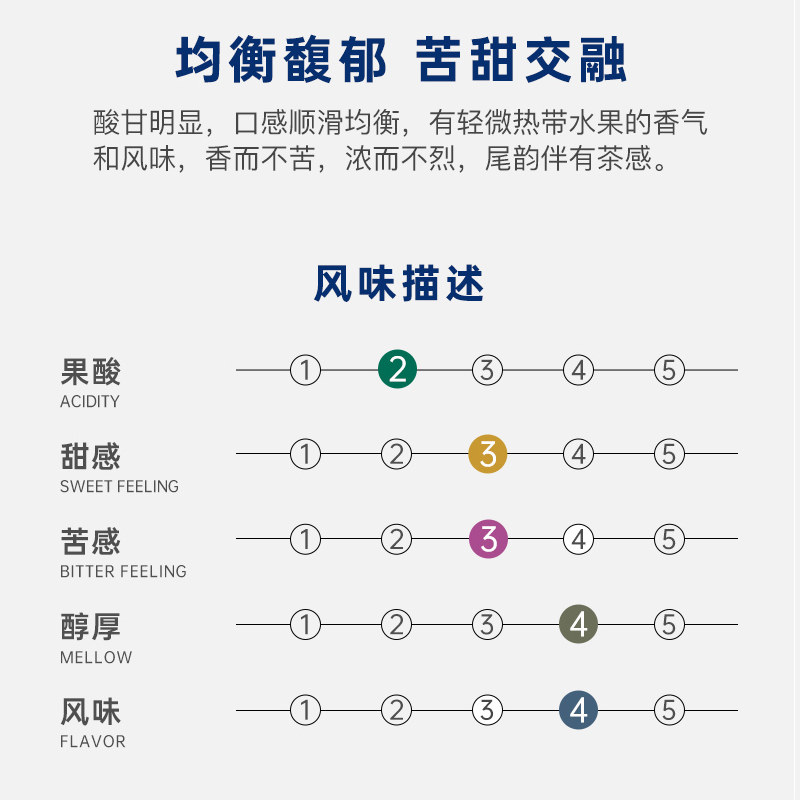 均衡馥郁 苦甜交融

酸甘明显，口感顺滑均衡，有轻微热带水果的香气和风味，香而不苦，浓而不烈，尾韵伴有茶感。

风味描述

果酸
ACIDITY
① 2 ③ ④ ⑤

甜感
SWEET FEELING
① ② 3 ④ ⑤

苦感
BITTER FEELING
① ② 3 ④ ⑤

醇厚
MELLOW
① ② ③ 4 ⑤

风味
FLAVOR
① ② ③ 4 ⑤